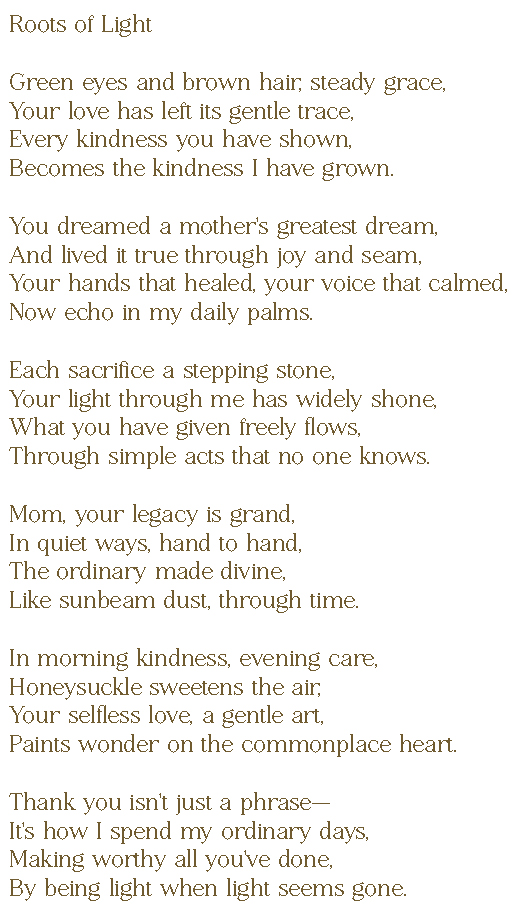 Roots of Light

Green eyes and brown hair, steady grace,
Your love has left its gentle trace,
Every kindness you have shown,
Becomes the kindness I have grown.

You dreamed a mother's greatest dream,
And lived it true through joy and seam,
Your hands that healed, your voice that calmed,
Now echo in my daily palms.

Each sacrifice a stepping stone,
Your light through me has widely shone,
What you have given freely flows,
Through simple acts that no one knows.

Mom, your legacy is grand,
In quiet ways, hand to hand,
The ordinary made divine,
Like sunbeam dust, through time.

In morning kindness, evening care,
Honeysuckle sweetens the air,
Your selfless love, a gentle art,
Paints wonder on the commonplace heart.

Thank you isn't just a phrase—
It's how I spend my ordinary days,
Making worthy all you've done,
By being light when light seems gone.